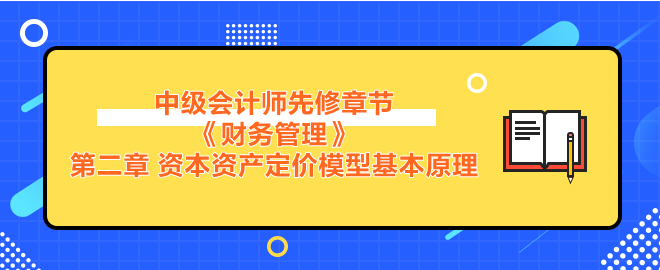 中级会计师先修章节
《财务管理》
第二章 资本资产定价模型基本原理